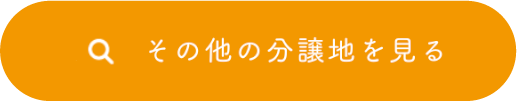 その他の分譲地を見る